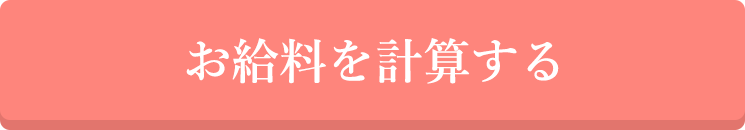 お給料を計算する